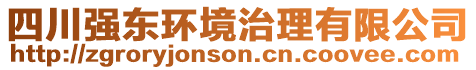 四川强东环境治理有限公司
http://zgroryjonson.cn.coovee.com